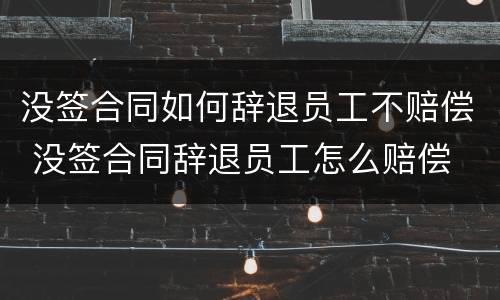 没签合同如何辞退员工不赔偿
没签合同辞退员工怎么赔偿